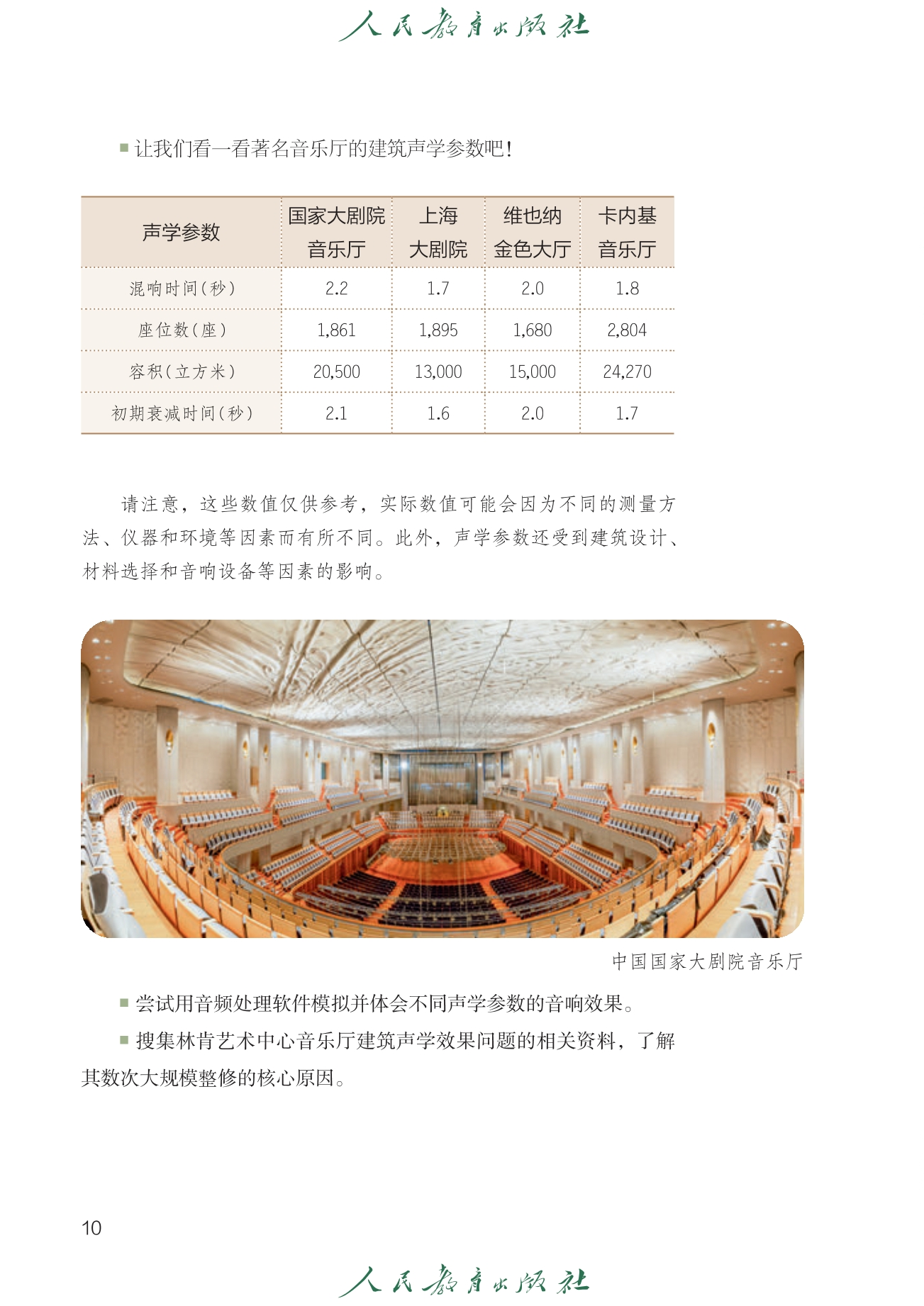 人民教育出版社

■ 让我们看一看著名音乐厅的建筑声学参数吧！

| 声学参数 | 国家大剧院音乐厅 | 上海大剧院 | 维也纳金色大厅 | 卡内基音乐厅 |
|---|---|---|---|---|
| 混响时间（秒） | 2.2 | 1.7 | 2.0 | 1.8 |
| 座位数（座） | 1,861 | 1,895 | 1,680 | 2,804 |
| 容积（立方米） | 20,500 | 13,000 | 15,000 | 24,270 |
| 初期衰减时间（秒） | 2.1 | 1.6 | 2.0 | 1.7 |

请注意，这些数值仅供参考，实际数值可能会因为不同的测量方法、仪器和环境等因素而有所不同。此外，声学参数还受到建筑设计、材料选择和音响设备等因素的影响。

中国国家大剧院音乐厅

■ 尝试用音频处理软件模拟并体会不同声学参数的音响效果。

■ 搜集林肯艺术中心音乐厅建筑声学效果问题的相关资料，了解其数次大规模整修的核心原因。

10

人民教育出版社